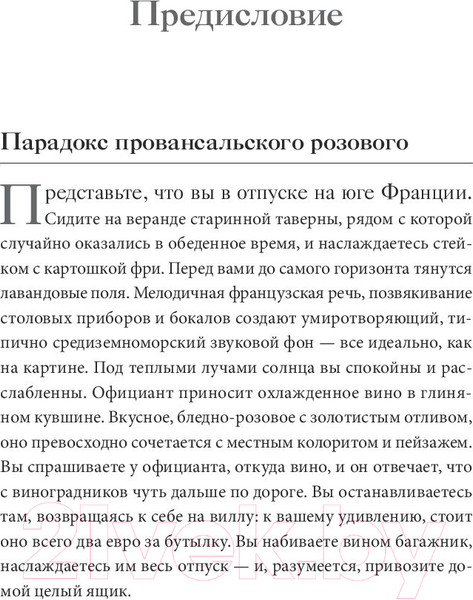 Предисловие

Парадокс провансальского розового

Представьте, что вы в отпуске на юге Франции. Сидите на веранде старинной таверны, рядом с которой случайно оказались в обеденное время, и наслаждаетесь стейком с картошкой фри. Перед вами до самого горизонта тянутся лавандовые поля. Мелодичная французская речь, позвякивание столовых приборов и бокалов создают умиротворяющий, типично средиземноморский звуковой фон — все идеально, как на картине. Под теплыми лучами солнца вы спокойны и расслабленны. Официант приносит охлажденное вино в глиняном кувшине. Вкусное, бледно-розовое с золотистым отливом, оно превосходно сочетается с местным колоритом и пейзажем. Вы спрашиваете у официанта, откуда вино, и он отвечает, что с виноградников чуть дальше по дороге. Вы останавливаетесь там, возвращаясь к себе на виллу: к вашему удивлению, стоит оно всего два евро за бутылку. Вы набиваете вином багажник, наслаждаетесь им весь отпуск — и, разумеется, привозите домой целый ящик.

21vek.by